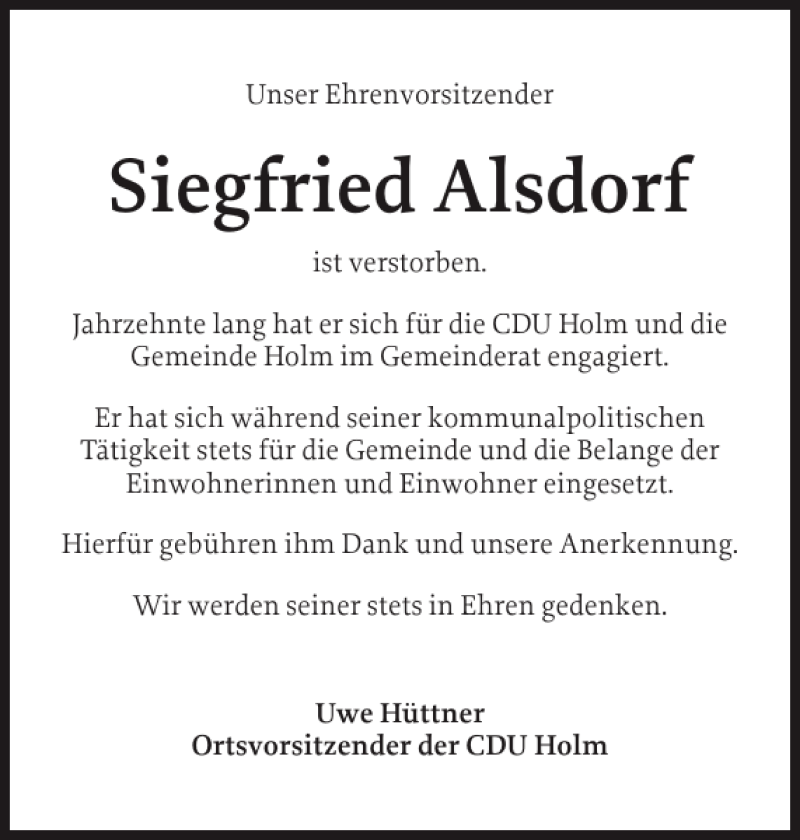 Unser Ehrenvorsitzender

Siegfried Alsdorf

ist verstorben.

Jahrzehnte lang hat er sich für die CDU Holm und die Gemeinde Holm im Gemeinderat engagiert.

Er hat sich während seiner kommunalpolitischen Tätigkeit stets für die Gemeinde und die Belange der Einwohnerinnen und Einwohner eingesetzt.

Hierfür gebühren ihm Dank und unsere Anerkennung.

Wir werden seiner stets in Ehren gedenken.

Uwe Hüttner
Ortsvorsitzender der CDU Holm